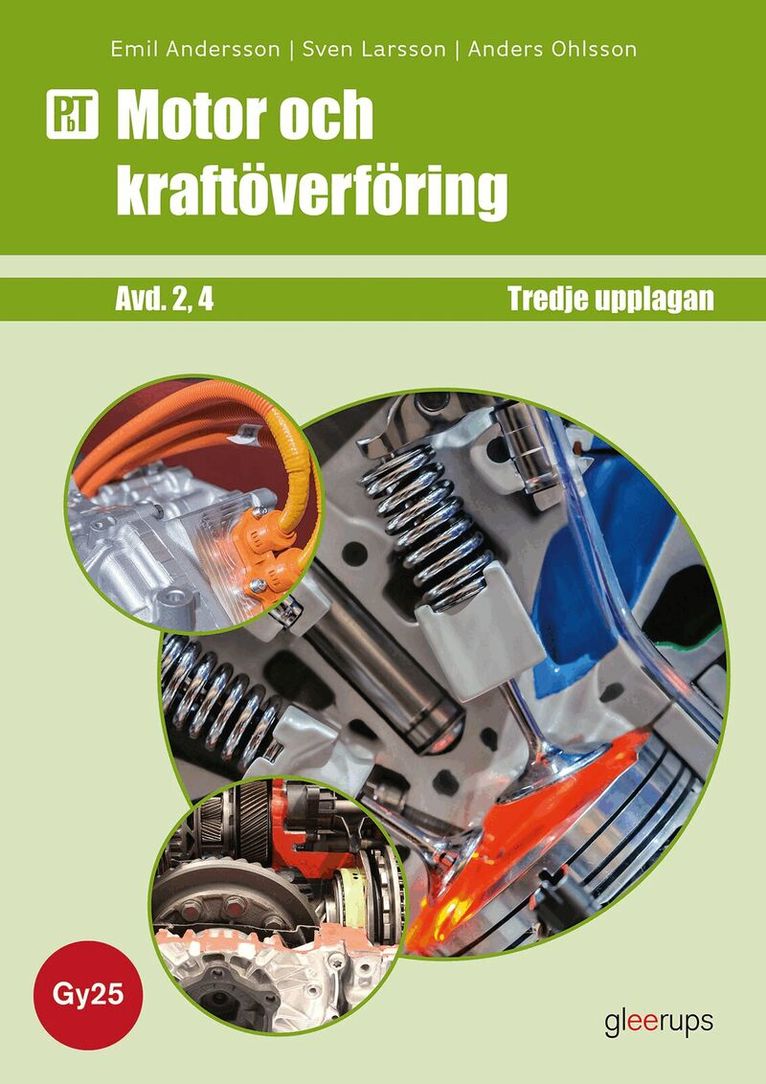 Emil Andersson | Sven Larsson | Anders Ohlsson

PbT Motor och kraftöverföring

Avd. 2, 4

Tredje upplagan

Gy25

gleerups